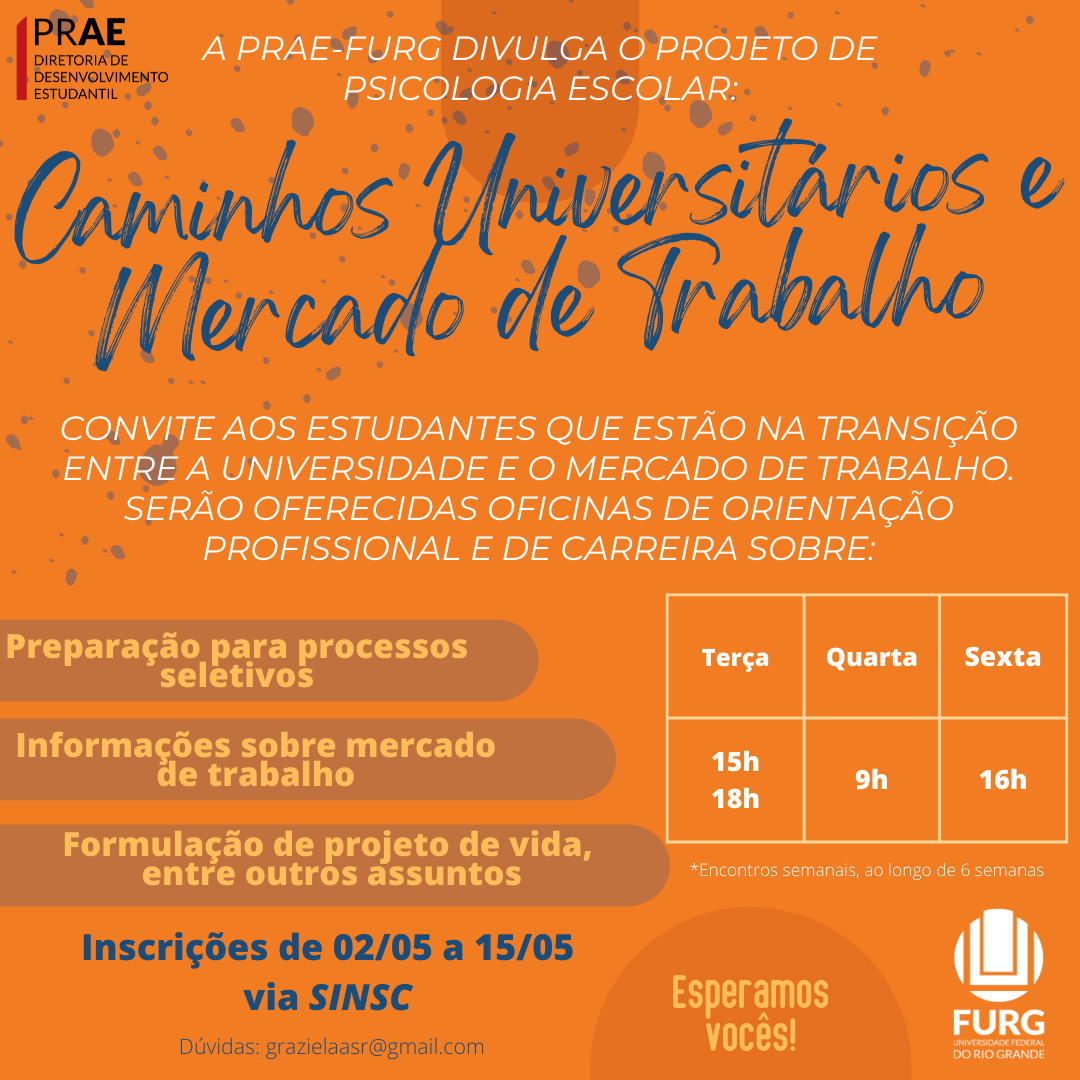 PRAE
DIRETORIA DE
DESENVOLVIMENTO
ESTUDANTIL

A PRAE-FURG DIVULGA O PROJETO DE PSICOLOGIA ESCOLAR:

Caminhos Universitários e Mercado de Trabalho

CONVITE AOS ESTUDANTES QUE ESTÃO NA TRANSIÇÃO ENTRE A UNIVERSIDADE E O MERCADO DE TRABALHO. SERÃO OFERECIDAS OFICINAS DE ORIENTAÇÃO PROFISSIONAL E DE CARREIRA SOBRE:

Preparação para processos seletivos

Informações sobre mercado de trabalho

Formulação de projeto de vida, entre outros assuntos

| Terça | Quarta | Sexta |
|---|---|---|
| 15h 18h | 9h | 16h |

*Encontros semanais, ao longo de 6 semanas

Inscrições de 02/05 a 15/05
via SINSC

Dúvidas: grazielaasr@gmail.com

Esperamos vocês!

FURG
UNIVERSIDADE FEDERAL
DO RIO GRANDE